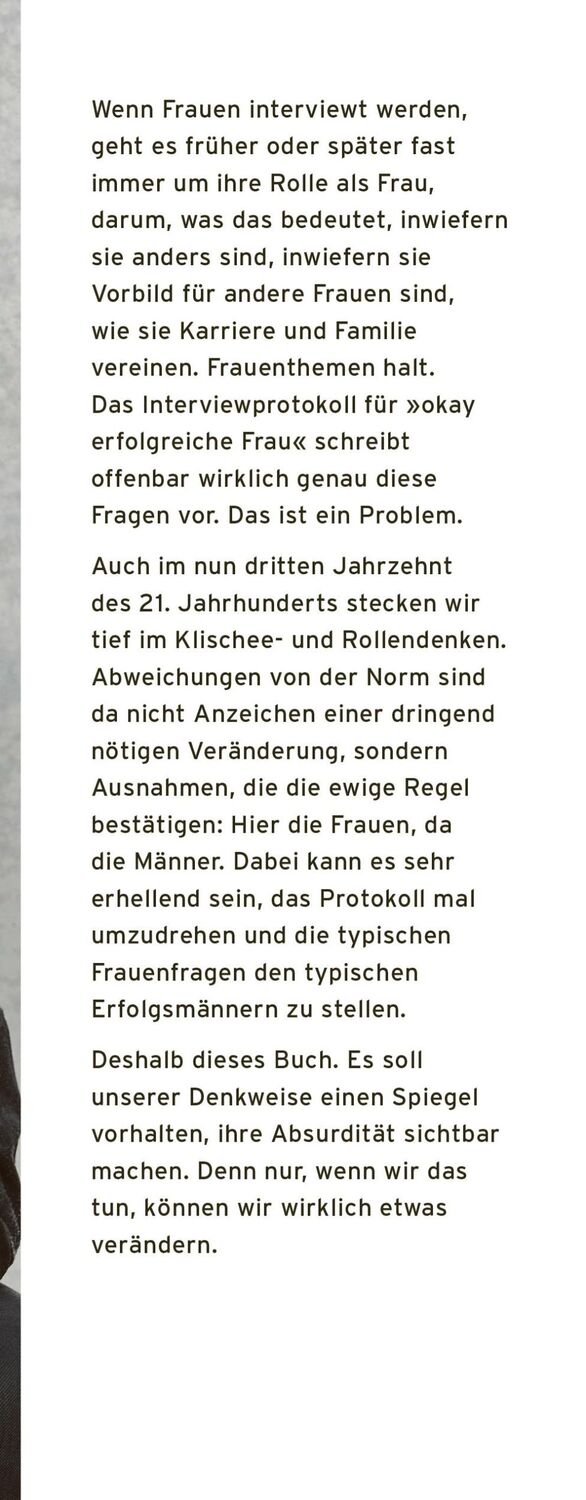 Wenn Frauen interviewt werden, geht es früher oder später fast immer um ihre Rolle als Frau, darum, was das bedeutet, inwiefern sie anders sind, inwiefern sie Vorbild für andere Frauen sind, wie sie Karriere und Familie vereinen. Frauenthemen halt. Das Interviewprotokoll für »okay erfolgreiche Frau« schreibt offenbar wirklich genau diese Fragen vor. Das ist ein Problem.

Auch im nun dritten Jahrzehnt des 21. Jahrhunderts stecken wir tief im Klischee- und Rollendenken. Abweichungen von der Norm sind da nicht Anzeichen einer dringend nötigen Veränderung, sondern Ausnahmen, die die ewige Regel bestätigen: Hier die Frauen, da die Männer. Dabei kann es sehr erhellend sein, das Protokoll mal umzudrehen und die typischen Frauenfragen den typischen Erfolgsmännern zu stellen.

Deshalb dieses Buch. Es soll unserer Denkweise einen Spiegel vorhalten, ihre Absurdität sichtbar machen. Denn nur, wenn wir das tun, können wir wirklich etwas verändern.